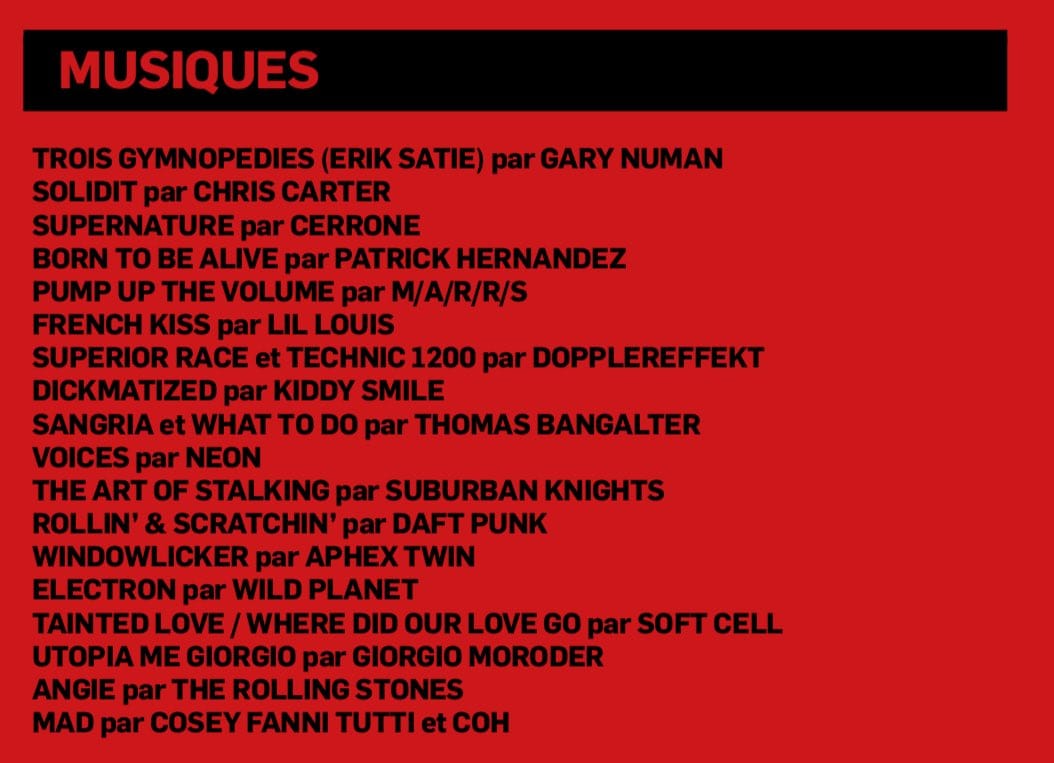 MUSIQUES

TROIS GYMNOPEDIES (ERIK SATIE) par GARY NUMAN
SOLIDIT par CHRIS CARTER
SUPERNATURE par CERRONE
BORN TO BE ALIVE par PATRICK HERNANDEZ
PUMP UP THE VOLUME par M/A/R/R/S
FRENCH KISS par LIL LOUIS
SUPERIOR RACE et TECHNIC 1200 par DOPPLEREFFEKT
DICKMATIZED par KIDDY SMILE
SANGRIA et WHAT TO DO par THOMAS BANGALTER
VOICES par NEON
THE ART OF STALKING par SUBURBAN KNIGHTS
ROLLIN' & SCRATCHIN' par DAFT PUNK
WINDOWLICKER par APHEX TWIN
ELECTRON par WILD PLANET
TAINTED LOVE / WHERE DID OUR LOVE GO par SOFT CELL
UTOPIA ME GIORGIO par GIORGIO MORODER
ANGIE par THE ROLLING STONES
MAD par COSEY FANNI TUTTI et COH